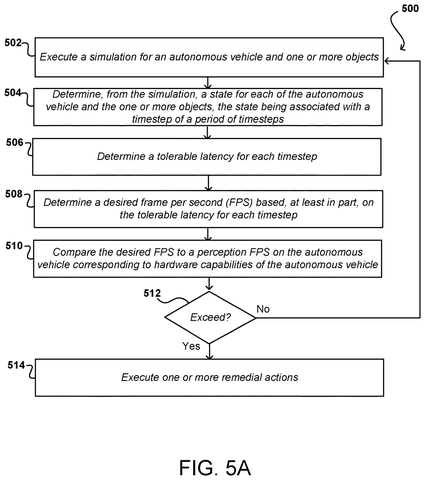 500

502 Execute a simulation for an autonomous vehicle and one or more objects

504 Determine, from the simulation, a state for each of the autonomous vehicle and the one or more objects, the state being associated with a timestep of a period of timesteps

506 Determine a tolerable latency for each timestep

508 Determine a desired frame per second (FPS) based, at least in part, on the tolerable latency for each timestep

510 Compare the desired FPS to a perception FPS on the autonomous vehicle corresponding to hardware capabilities of the autonomous vehicle

512 Exceed?

No

Yes

514 Execute one or more remedial actions

FIG. 5A